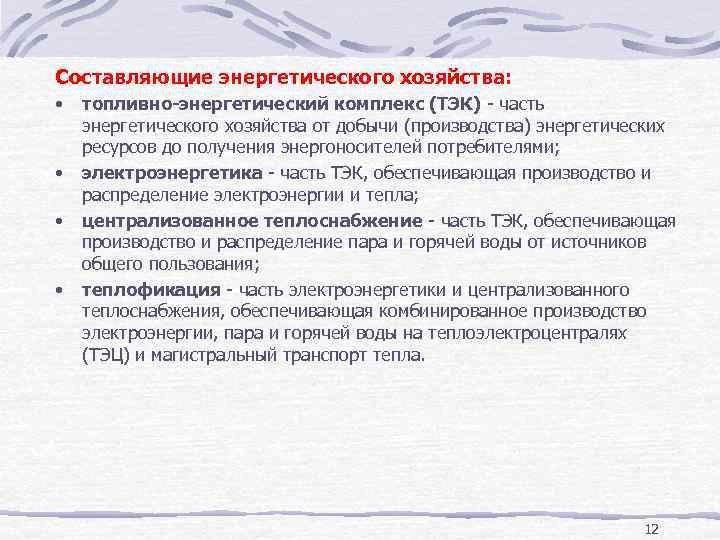 Составляющие энергетического хозяйства:

• топливно-энергетический комплекс (ТЭК) - часть энергетического хозяйства от добычи (производства) энергетических ресурсов до получения энергоносителей потребителями;
• электроэнергетика - часть ТЭК, обеспечивающая производство и распределение электроэнергии и тепла;
• централизованное теплоснабжение - часть ТЭК, обеспечивающая производство и распределение пара и горячей воды от источников общего пользования;
• теплофикация - часть электроэнергетики и централизованного теплоснабжения, обеспечивающая комбинированное производство электроэнергии, пара и горячей воды на теплоэлектроцентралях (ТЭЦ) и магистральный транспорт тепла.

12